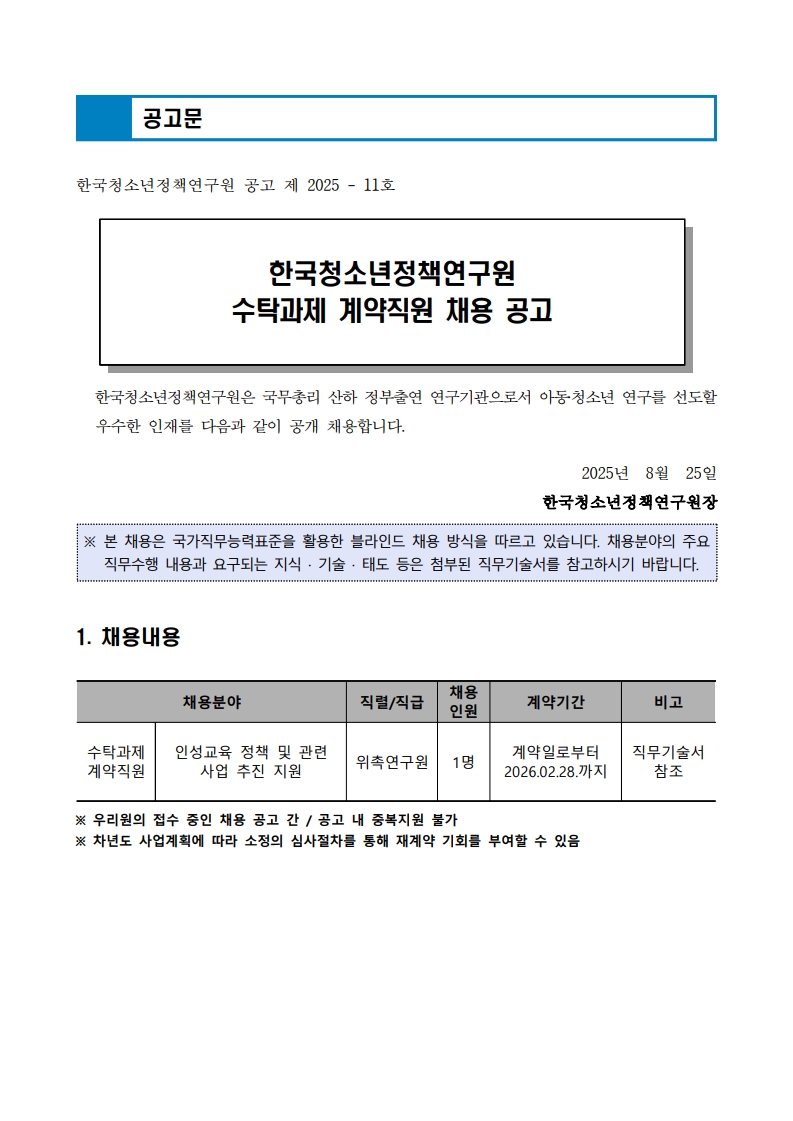 공고문

한국청소년정책연구원 공고 제 2025 - 11호

한국청소년정책연구원
수탁과제 계약직원 채용 공고

한국청소년정책연구원은 국무총리 산하 정부출연 연구기관으로서 아동·청소년 연구를 선도할 우수한 인재를 다음과 같이 공개 채용합니다.

2025년 8월 25일

한국청소년정책연구원장

※ 본 채용은 국가직무능력표준을 활용한 블라인드 채용 방식을 따르고 있습니다. 채용분야의 주요 직무수행 내용과 요구되는 지식 · 기술 · 태도 등은 첨부된 직무기술서를 참고하시기 바랍니다.

1. 채용내용

| 채용분야 | | 직렬/직급 | 채용 인원 | 계약기간 | 비고 |
|---|---|---|---|---|---|
| 수탁과제 계약직원 | 인성교육 정책 및 관련 사업 추진 지원 | 위촉연구원 | 1명 | 계약일로부터 2026.02.28.까지 | 직무기술서 참조 |

※ 우리원의 접수 중인 채용 공고 간 / 공고 내 중복지원 불가
※ 차년도 사업계획에 따라 소정의 심사절차를 통해 재계약 기회를 부여할 수 있음